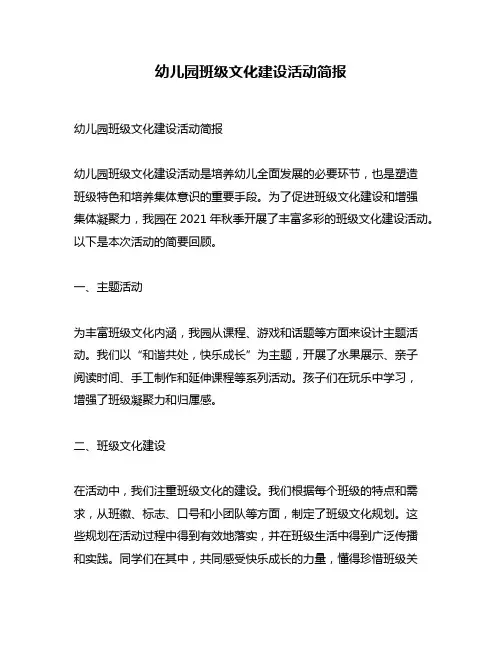 幼儿园班级文化建设活动简报

幼儿园班级文化建设活动简报

幼儿园班级文化建设活动是培养幼儿全面发展的必要环节，也是塑造班级特色和培养集体意识的重要手段。为了促进班级文化建设和增强集体凝聚力，我园在 2021 年秋季开展了丰富多彩的班级文化建设活动。以下是本次活动的简要回顾。

一、主题活动

为丰富班级文化内涵，我园从课程、游戏和话题等方面来设计主题活动。我们以“和谐共处，快乐成长”为主题，开展了水果展示、亲子阅读时间、手工制作和延伸课程等系列活动。孩子们在玩乐中学习，增强了班级凝聚力和归属感。

二、班级文化建设

在活动中，我们注重班级文化的建设。我们根据每个班级的特点和需求，从班徽、标志、口号和小团队等方面，制定了班级文化规划。这些规划在活动过程中得到有效地落实，并在班级生活中得到广泛传播和实践。同学们在其中，共同感受快乐成长的力量，懂得珍惜班级关